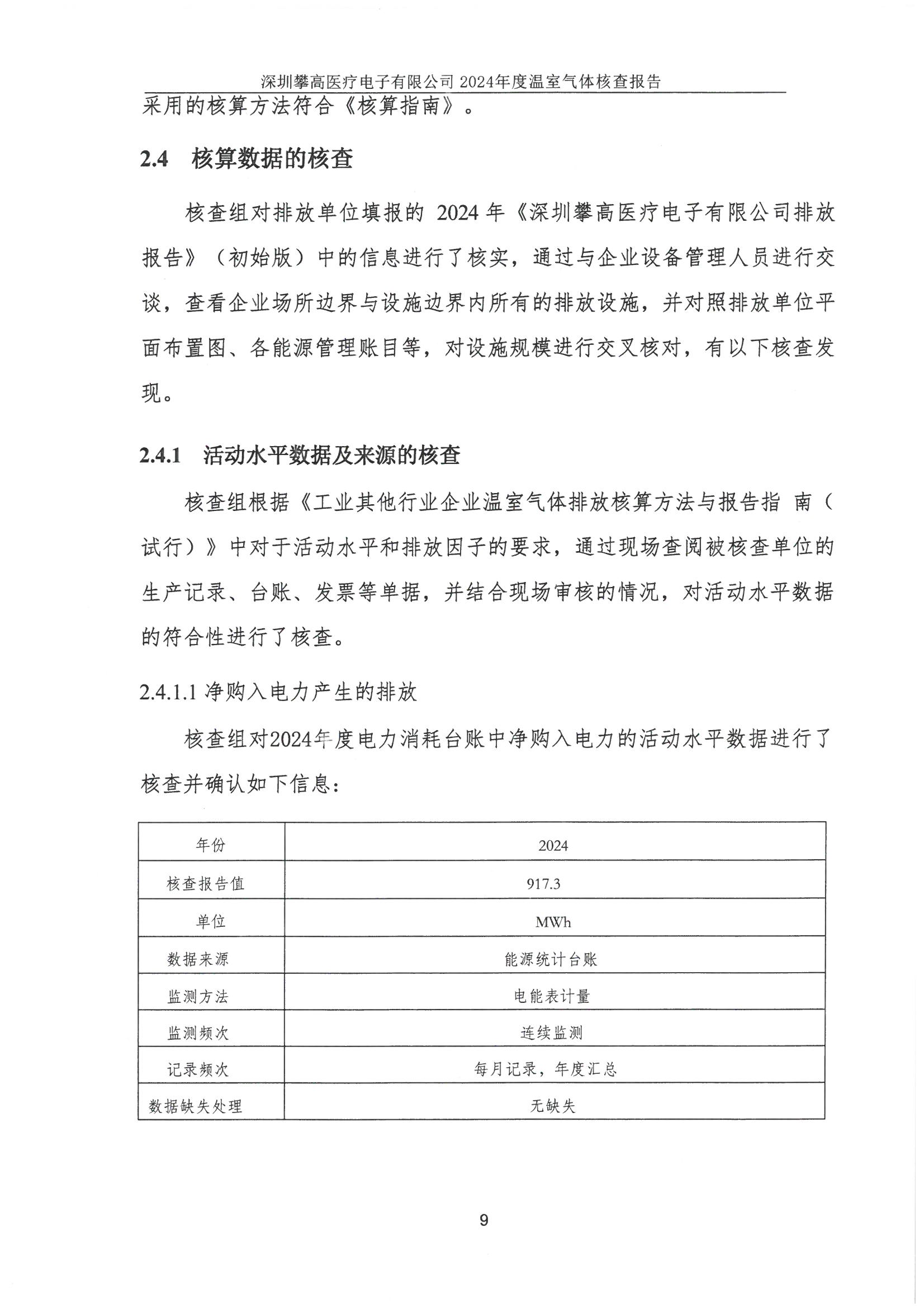 深圳攀高医疗电子有限公司 2024年度温室气体核查报告

采用的核算方法符合《核算指南》。

2.4 核算数据的核查

核查组对排放单位填报的 2024 年《深圳攀高医疗电子有限公司排放报告》（初始版）中的信息进行了核实，通过与企业设备管理人员进行交谈，查看企业场所边界与设施边界内所有的排放设施，并对照排放单位平面布置图、各能源管理账目等，对设施规模进行交叉核对，有以下核查发现。

2.4.1 活动水平数据及来源的核查

核查组根据《工业其他行业企业温室气体排放核算方法与报告指 南（试行）》中对于活动水平和排放因子的要求，通过现场查阅被核查单位的生产记录、台账、发票等单据，并结合现场审核的情况，对活动水平数据的符合性进行了核查。

2.4.1.1 净购入电力产生的排放

核查组对2024年度电力消耗台账中净购入电力的活动水平数据进行了核查并确认如下信息：

| 年份 | 2024 |
|---|---|
| 核查报告值 | 917.3 |
| 单位 | MWh |
| 数据来源 | 能源统计台账 |
| 监测方法 | 电能表计量 |
| 监测频次 | 连续监测 |
| 记录频次 | 每月记录，年度汇总 |
| 数据缺失处理 | 无缺失 |

9